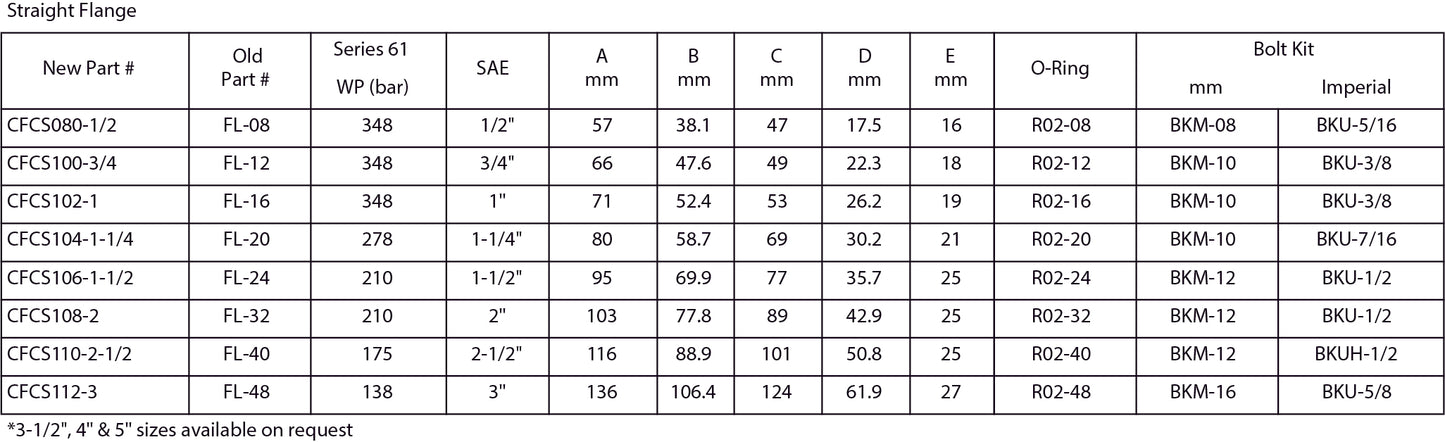 Straight Flange

| New Part # | Old Part # | Series 61 WP (bar) | SAE | A mm | B mm | C mm | D mm | E mm | O-Ring | Bolt Kit mm | Bolt Kit Imperial |
|---|---|---|---|---|---|---|---|---|---|---|---|
| CFCS080-1/2 | FL-08 | 348 | 1/2" | 57 | 38.1 | 47 | 17.5 | 16 | R02-08 | BKM-08 | BKU-5/16 |
| CFCS100-3/4 | FL-12 | 348 | 3/4" | 66 | 47.6 | 49 | 22.3 | 18 | R02-12 | BKM-10 | BKU-3/8 |
| CFCS102-1 | FL-16 | 348 | 1" | 71 | 52.4 | 53 | 26.2 | 19 | R02-16 | BKM-10 | BKU-3/8 |
| CFCS104-1-1/4 | FL-20 | 278 | 1-1/4" | 80 | 58.7 | 69 | 30.2 | 21 | R02-20 | BKM-10 | BKU-7/16 |
| CFCS106-1-1/2 | FL-24 | 210 | 1-1/2" | 95 | 69.9 | 77 | 35.7 | 25 | R02-24 | BKM-12 | BKU-1/2 |
| CFCS108-2 | FL-32 | 210 | 2" | 103 | 77.8 | 89 | 42.9 | 25 | R02-32 | BKM-12 | BKU-1/2 |
| CFCS110-2-1/2 | FL-40 | 175 | 2-1/2" | 116 | 88.9 | 101 | 50.8 | 25 | R02-40 | BKM-12 | BKUH-1/2 |
| CFCS112-3 | FL-48 | 138 | 3" | 136 | 106.4 | 124 | 61.9 | 27 | R02-48 | BKM-16 | BKU-5/8 |

*3-1/2", 4" & 5" sizes available on request